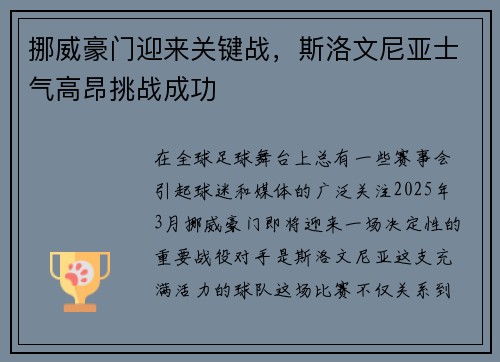 挪威豪门迎来关键战，斯洛文尼亚士气高昂挑战成功

在全球足球舞台上总有一些赛事会引起球迷和媒体的广泛关注2025年3月挪威豪门即将迎来一场决定性的重要战役对手是斯洛文尼亚这支充满活力的球队这场比赛不仅关系到